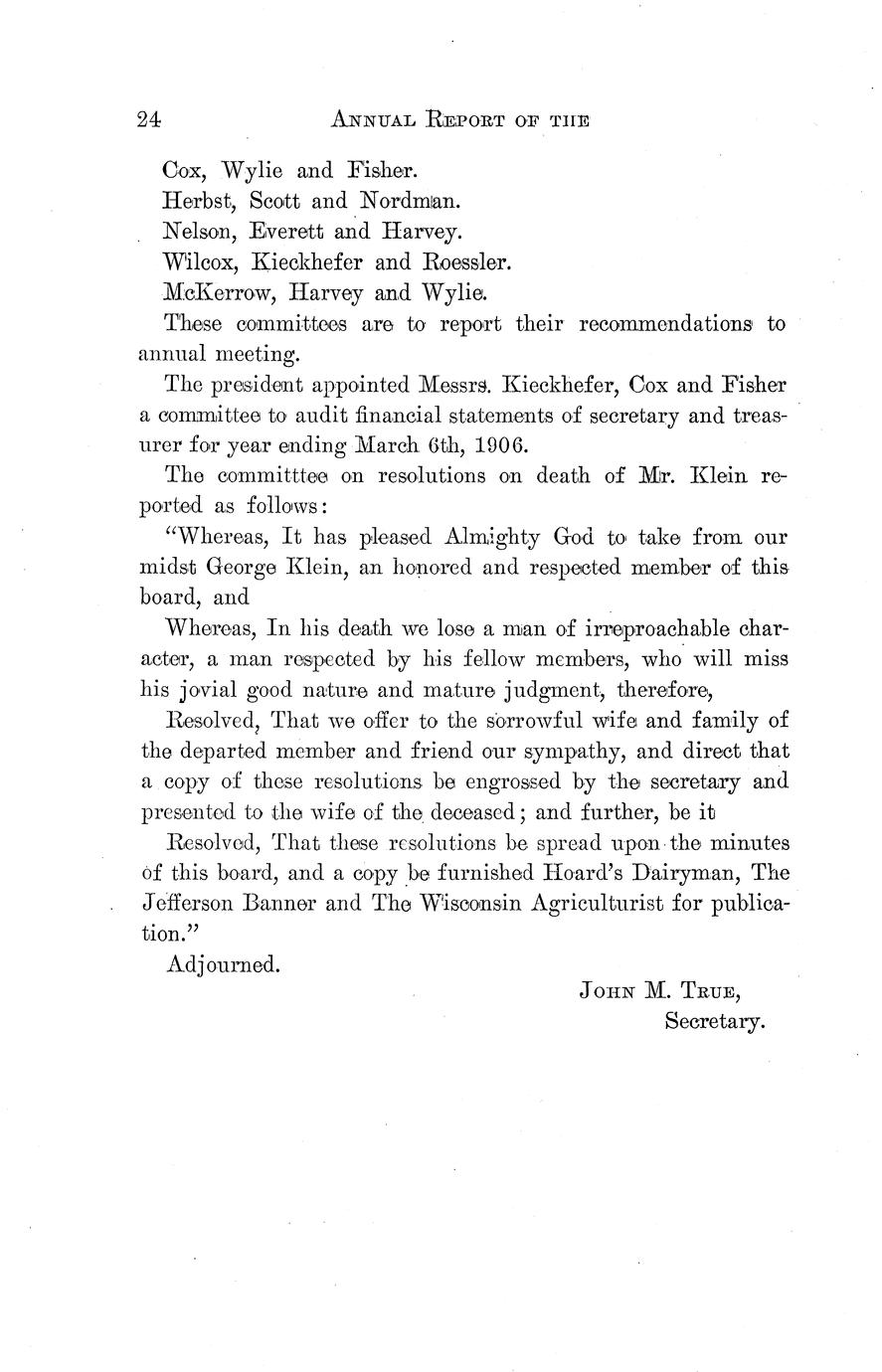 24 ANNUAL REPORT OF THE

Cox, Wylie and Fisher.

Herbst, Scott and Nordman.

Nelson, Everett and Harvey.

Wilcox, Kieckhefer and Roessler.

McKerrow, Harvey and Wylie.

These committees are to report their recommendations to annual meeting.

The president appointed Messrs. Kieckhefer, Cox and Fisher a committee to audit financial statements of secretary and treasurer for year ending March 6th, 1906.

The committtee on resolutions on death of Mr. Klein reported as follows:

"Whereas, It has pleased Almighty God to take from our midst George Klein, an honored and respected member of this board, and

Whereas, In his death we lose a man of irreproachable character, a man respected by his fellow members, who will miss his jovial good nature and mature judgment, therefore,

Resolved, That we offer to the sorrowful wife and family of the departed member and friend our sympathy, and direct that a copy of these resolutions be engrossed by the secretary and presented to the wife of the deceased; and further, be it

Resolved, That these resolutions be spread upon the minutes of this board, and a copy be furnished Hoard's Dairyman, The Jefferson Banner and The Wisconsin Agriculturist for publication."

Adjourned.

JOHN M. TRUE,
Secretary.